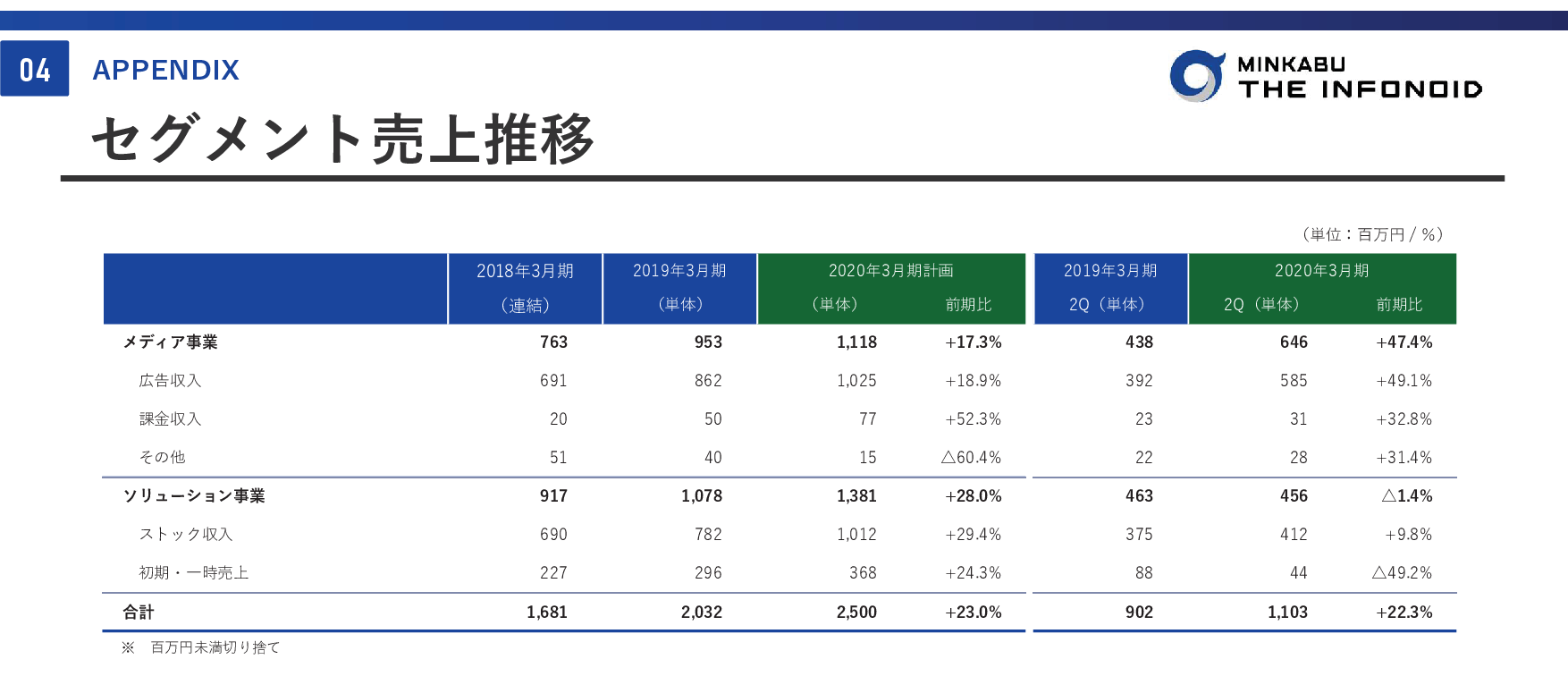 04 APPENDIX

MINKABU THE INFONOID

セグメント売上推移

（単位：百万円 / %）

| | 2018年3月期（連結） | 2019年3月期（単体） | 2020年3月期計画（単体） | 前期比 | 2019年3月期 2Q（単体） | 2020年3月期 2Q（単体） | 前期比 |
|---|---|---|---|---|---|---|---|
| メディア事業 | 763 | 953 | 1,118 | +17.3% | 438 | 646 | +47.4% |
| 広告収入 | 691 | 862 | 1,025 | +18.9% | 392 | 585 | +49.1% |
| 課金収入 | 20 | 50 | 77 | +52.3% | 23 | 31 | +32.8% |
| その他 | 51 | 40 | 15 | △60.4% | 22 | 28 | +31.4% |
| ソリューション事業 | 917 | 1,078 | 1,381 | +28.0% | 463 | 456 | △1.4% |
| ストック収入 | 690 | 782 | 1,012 | +29.4% | 375 | 412 | +9.8% |
| 初期・一時売上 | 227 | 296 | 368 | +24.3% | 88 | 44 | △49.2% |
| 合計 | 1,681 | 2,032 | 2,500 | +23.0% | 902 | 1,103 | +22.3% |

※ 百万円未満切り捨て